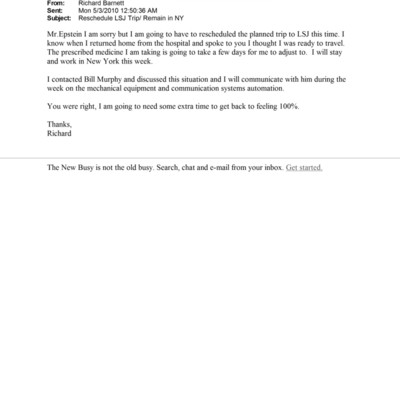 From: Richard Barnett
Sent: Mon 5/3/2010 12:50:36 AM
Subject: Reschedule LSJ Trip/ Remain in NY

Mr.Epstein I am sorry but I am going to have to rescheduled the planned trip to LSJ this time. I know when I returned home from the hospital and spoke to you I thought I was ready to travel. The prescribed medicine I am taking is going to take a few days for me to adjust to. I will stay and work in New York this week.

I contacted Bill Murphy and discussed this situation and I will communicate with him during the week on the mechanical equipment and communication systems automation.

You were right, I am going to need some extra time to get back to feeling 100%.

Thanks,
Richard

The New Busy is not the old busy. Search, chat and e-mail from your inbox. Get started.